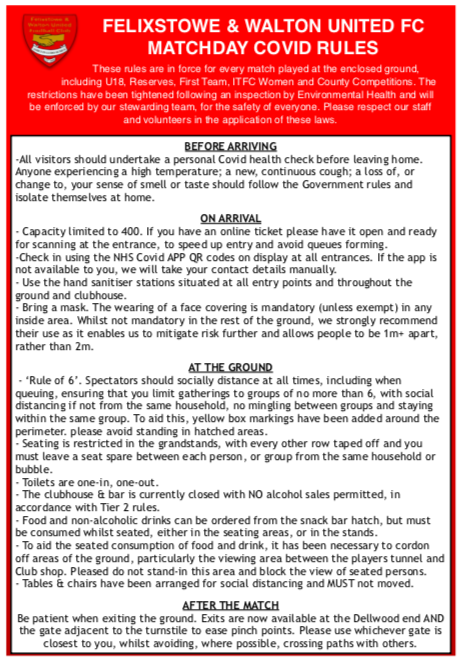 Felixstowe & Walton United Football Club

FELIXSTOWE & WALTON UNITED FC
MATCHDAY COVID RULES

These rules are in force for every match played at the enclosed ground, including U18, Reserves, First Team, ITFC Women and County Competitions. The restrictions have been tightened following an inspection by Environmental Health and will be enforced by our stewarding team, for the safety of everyone. Please respect our staff and volunteers in the application of these laws.

BEFORE ARRIVING
-All visitors should undertake a personal Covid health check before leaving home. Anyone experiencing a high temperature; a new, continuous cough; a loss of, or change to, your sense of smell or taste should follow the Government rules and isolate themselves at home.

ON ARRIVAL
- Capacity limited to 400. If you have an online ticket please have it open and ready for scanning at the entrance, to speed up entry and avoid queues forming.
-Check in using the NHS Covid APP QR codes on display at all entrances. If the app is not available to you, we will take your contact details manually.
- Use the hand sanitiser stations situated at all entry points and throughout the ground and clubhouse.
- Bring a mask. The wearing of a face covering is mandatory (unless exempt) in any inside area. Whilst not mandatory in the rest of the ground, we strongly recommend their use as it enables us to mitigate risk further and allows people to be 1m+ apart, rather than 2m.

AT THE GROUND
- 'Rule of 6'. Spectators should socially distance at all times, including when queuing, ensuring that you limit gatherings to groups of no more than 6, with social distancing if not from the same household, no mingling between groups and staying within the same group. To aid this, yellow box markings have been added around the perimeter. please avoid standing in hatched areas.
- Seating is restricted in the grandstands, with every other row taped off and you must leave a seat spare between each person, or group from the same household or bubble.
- Toilets are one-in, one-out.
- The clubhouse & bar is currently closed with NO alcohol sales permitted, in accordance with Tier 2 rules.
- Food and non-alcoholic drinks can be ordered from the snack bar hatch, but must be consumed whilst seated, either in the seating areas, or in the stands.
- To aid the seated consumption of food and drink, it has been necessary to cordon off areas of the ground, particularly the viewing area between the players tunnel and Club shop. Pleased do not stand-in this area and block the view of seated persons.
- Tables & chairs have been arranged for social distancing and MUST not moved.

AFTER THE MATCH
Be patient when exiting the ground. Exits are now available at the Dellwood end AND the gate adjacent to the turnstile to ease pinch points. Please use whichever gate is closest to you, whilst avoiding, where possible, crossing paths with others.